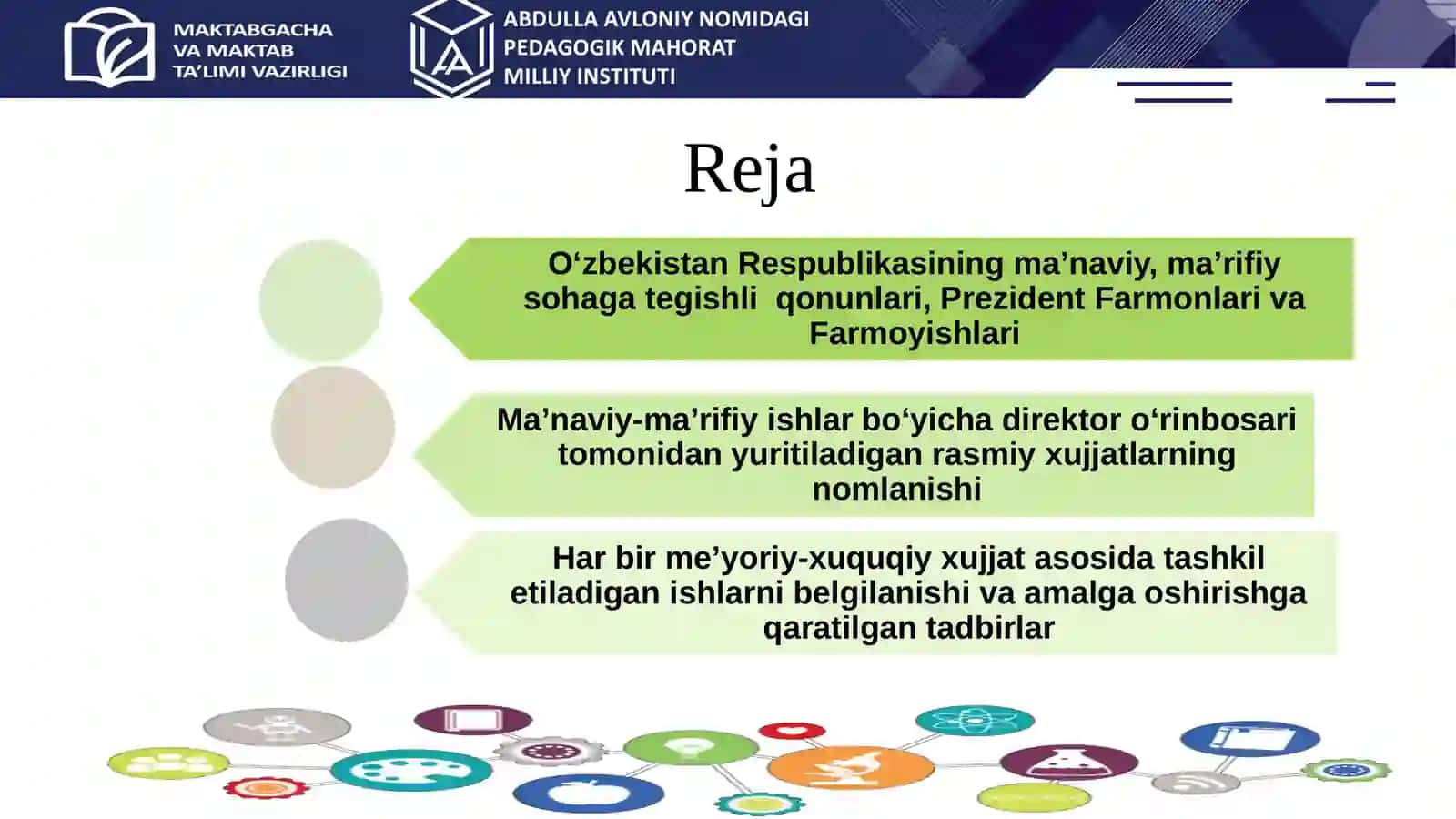 MAKTABGACHA VA MAKTAB TA'LIMI VAZIRLIGI

ABDULLA AVLONIY NOMIDAGI PEDAGOGIK MAHORAT MILLIY INSTITUTI

Reja

O‘zbekistan Respublikasining ma’naviy, ma’rifiy sohaga tegishli qonunlari, Prezident Farmonlari va Farmoyishlari

Ma’naviy-ma’rifiy ishlar bo‘yicha direktor o‘rinbosari tomonidan yuritiladigan rasmiy xujjatlarning nomlanishi

Har bir me’yoriy-xuquqiy xujjat asosida tashkil etiladigan ishlarni belgilanishi va amalga oshirishga qaratilgan tadbirlar